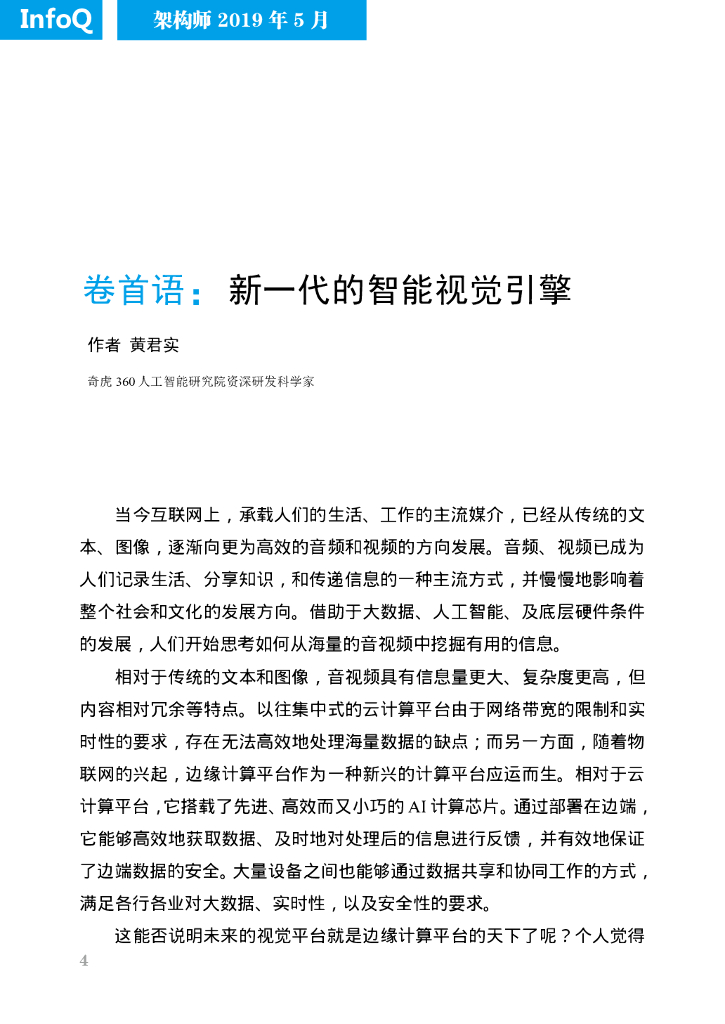 InfoQ

架构师 2019 年 5 月

卷首语：新一代的智能视觉引擎

作者 黄君实

奇虎 360 人工智能研究院资深研发科学家

当今互联网上，承载人们的生活、工作的主流媒介，已经从传统的文本、图像，逐渐向更为高效的音频和视频的方向发展。音频、视频已成为人们记录生活、分享知识，和传递信息的一种主流方式，并慢慢地影响着整个社会和文化的发展方向。借助于大数据、人工智能、及底层硬件条件的发展，人们开始思考如何从海量的音视频中挖掘有用的信息。

相对于传统的文本和图像，音视频具有信息量更大、复杂度更高，但内容相对冗余等特点。以往集中式的云计算平台由于网络带宽的限制和实时性的要求，存在无法高效地处理海量数据的缺点；而另一方面，随着物联网的兴起，边缘计算平台作为一种新兴的计算平台应运而生。相对于云计算平台，它搭载了先进、高效而又小巧的 AI 计算芯片。通过部署在边端，它能够高效地获取数据、及时地对处理后的信息进行反馈，并有效地保证了边端数据的安全。大量设备之间也能够通过数据共享和协同工作的方式，满足各行各业对大数据、实时性，以及安全性的要求。

这能否说明未来的视觉平台就是边缘计算平台的天下了呢？个人觉得

4